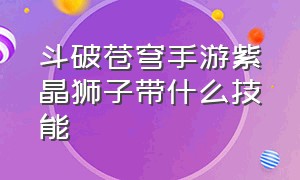 斗破苍穹手游紫晶狮子带什么技能